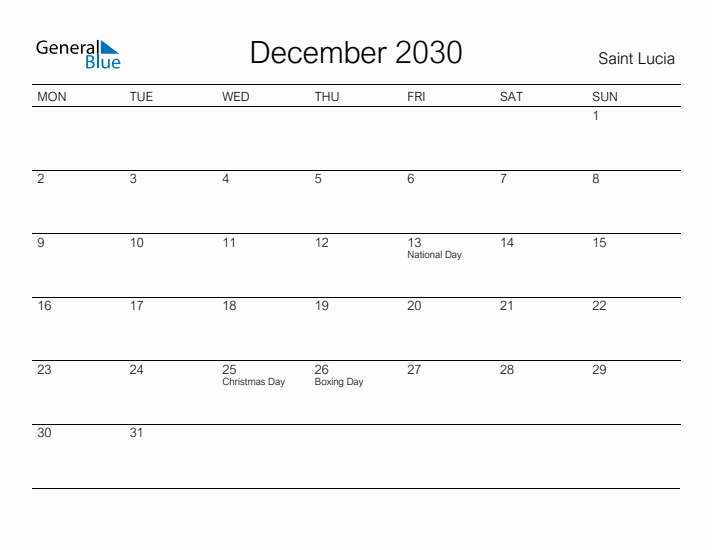 General Blue

December 2030

Saint Lucia

| MON | TUE | WED | THU | FRI | SAT | SUN |
|---|---|---|---|---|---|---|
| | | | | | | 1 |
| 2 | 3 | 4 | 5 | 6 | 7 | 8 |
| 9 | 10 | 11 | 12 | 13 National Day | 14 | 15 |
| 16 | 17 | 18 | 19 | 20 | 21 | 22 |
| 23 | 24 | 25 Christmas Day | 26 Boxing Day | 27 | 28 | 29 |
| 30 | 31 | | | | | |